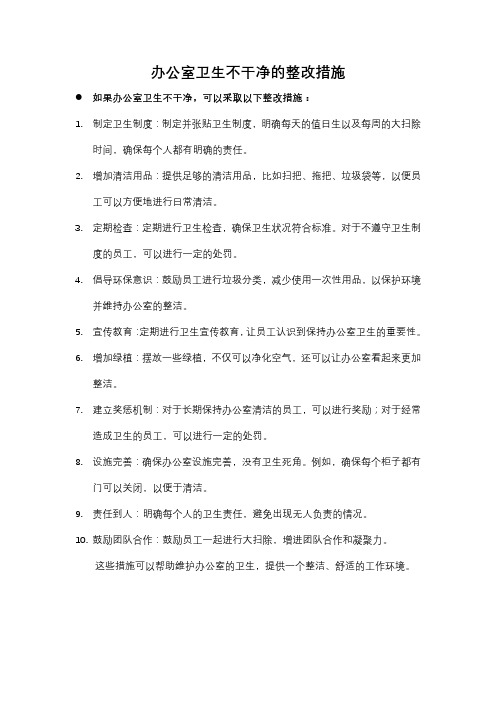 办公室卫生不干净的整改措施

● 如果办公室卫生不干净，可以采取以下整改措施：

1. 制定卫生制度：制定并张贴卫生制度，明确每天的值日生以及每周的大扫除时间，确保每个人都有明确的责任。

2. 增加清洁用品：提供足够的清洁用品，比如扫把、拖把、垃圾袋等，以便员工可以方便地进行日常清洁。

3. 定期检查：定期进行卫生检查，确保卫生状况符合标准。对于不遵守卫生制度的员工，可以进行一定的处罚。

4. 倡导环保意识：鼓励员工进行垃圾分类，减少使用一次性用品，以保护环境并维持办公室的整洁。

5. 宣传教育：定期进行卫生宣传教育，让员工认识到保持办公室卫生的重要性。

6. 增加绿植：摆放一些绿植，不仅可以净化空气，还可以让办公室看起来更加整洁。

7. 建立奖惩机制：对于长期保持办公室清洁的员工，可以进行奖励；对于经常造成卫生的员工，可以进行一定的处罚。

8. 设施完善：确保办公室设施完善，没有卫生死角。例如，确保每个柜子都有门可以关闭，以便于清洁。

9. 责任到人：明确每个人的卫生责任，避免出现无人负责的情况。

10. 鼓励团队合作：鼓励员工一起进行大扫除，增进团队合作和凝聚力。

这些措施可以帮助维护办公室的卫生，提供一个整洁、舒适的工作环境。